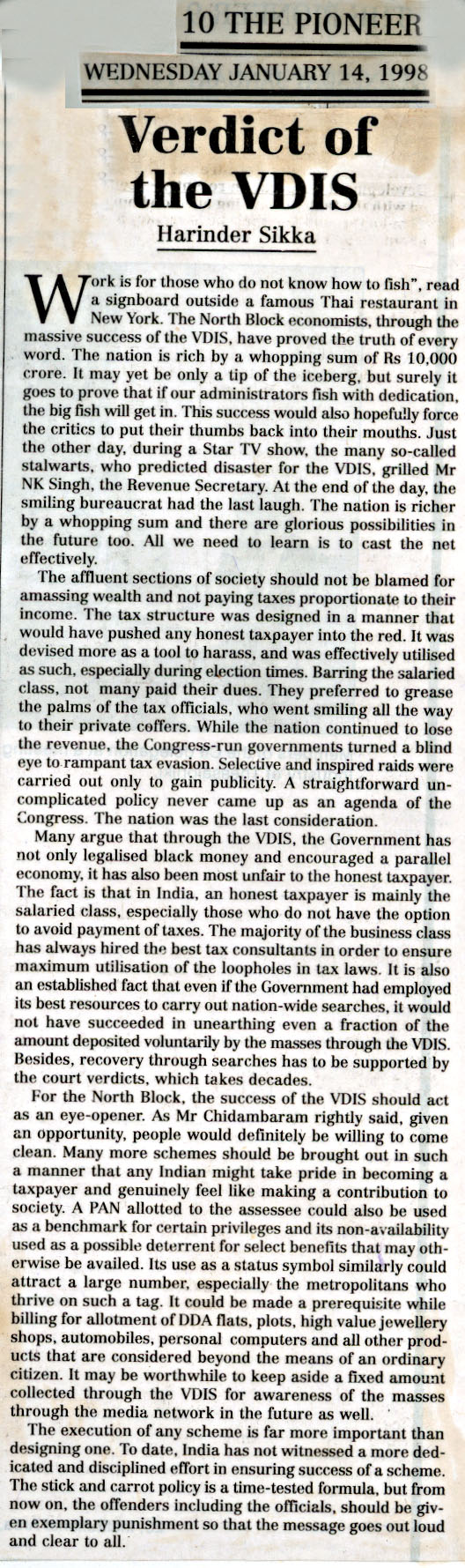 10 THE PIONEER
WEDNESDAY JANUARY 14, 1998

Verdict of the VDIS

Harinder Sikka

Work is for those who do not know how to fish", read a signboard outside a famous Thai restaurant in New York. The North Block economists, through the massive success of the VDIS, have proved the truth of every word. The nation is rich by a whopping sum of Rs 10,000 crore. It may yet be only a tip of the iceberg, but surely it goes to prove that if our administrators fish with dedication, the big fish will get in. This success would also hopefully force the critics to put their thumbs back into their mouths. Just the other day, during a Star TV show, the many so-called stalwarts, who predicted disaster for the VDIS, grilled Mr NK Singh, the Revenue Secretary. At the end of the day, the smiling bureaucrat had the last laugh. The nation is richer by a whopping sum and there are glorious possibilities in the future too. All we need to learn is to cast the net effectively.

The affluent sections of society should not be blamed for amassing wealth and not paying taxes proportionate to their income. The tax structure was designed in a manner that would have pushed any honest taxpayer into the red. It was devised more as a tool to harass, and was effectively utilised as such, especially during election times. Barring the salaried class, not many paid their dues. They preferred to grease the palms of the tax officials, who went smiling all the way to their private coffers. While the nation continued to lose the revenue, the Congress-run governments turned a blind eye to rampant tax evasion. Selective and inspired raids were carried out only to gain publicity. A straightforward uncomplicated policy never came up as an agenda of the Congress. The nation was the last consideration.

Many argue that through the VDIS, the Government has not only legalised black money and encouraged a parallel economy, it has also been most unfair to the honest taxpayer. The fact is that in India, an honest taxpayer is mainly the salaried class, especially those who do not have the option to avoid payment of taxes. The majority of the business class has always hired the best tax consultants in order to ensure maximum utilisation of the loopholes in tax laws. It is also an established fact that even if the Government had employed its best resources to carry out nation-wide searches, it would not have succeeded in unearthing even a fraction of the amount deposited voluntarily by the masses through the VDIS. Besides, recovery through searches has to be supported by the court verdicts, which takes decades.

For the North Block, the success of the VDIS should act as an eye-opener. As Mr Chidambaram rightly said, given an opportunity, people would definitely be willing to come clean. Many more schemes should be brought out in such a manner that any Indian might take pride in becoming a taxpayer and genuinely feel like making a contribution to society. A PAN allotted to the assessee could also be used as a benchmark for certain privileges and its non-availability used as a possible deterrent for select benefits that may otherwise be availed. Its use as a status symbol similarly could attract a large number, especially the metropolitans who thrive on such a tag. It could be made a prerequisite while billing for allotment of DDA flats, plots, high value jewellery shops, automobiles, personal computers and all other products that are considered beyond the means of an ordinary citizen. It may be worthwhile to keep aside a fixed amount collected through the VDIS for awareness of the masses through the media network in the future as well.

The execution of any scheme is far more important than designing one. To date, India has not witnessed a more dedicated and disciplined effort in ensuring success of a scheme. The stick and carrot policy is a time-tested formula, but from now on, the offenders including the officials, should be given exemplary punishment so that the message goes out loud and clear to all.